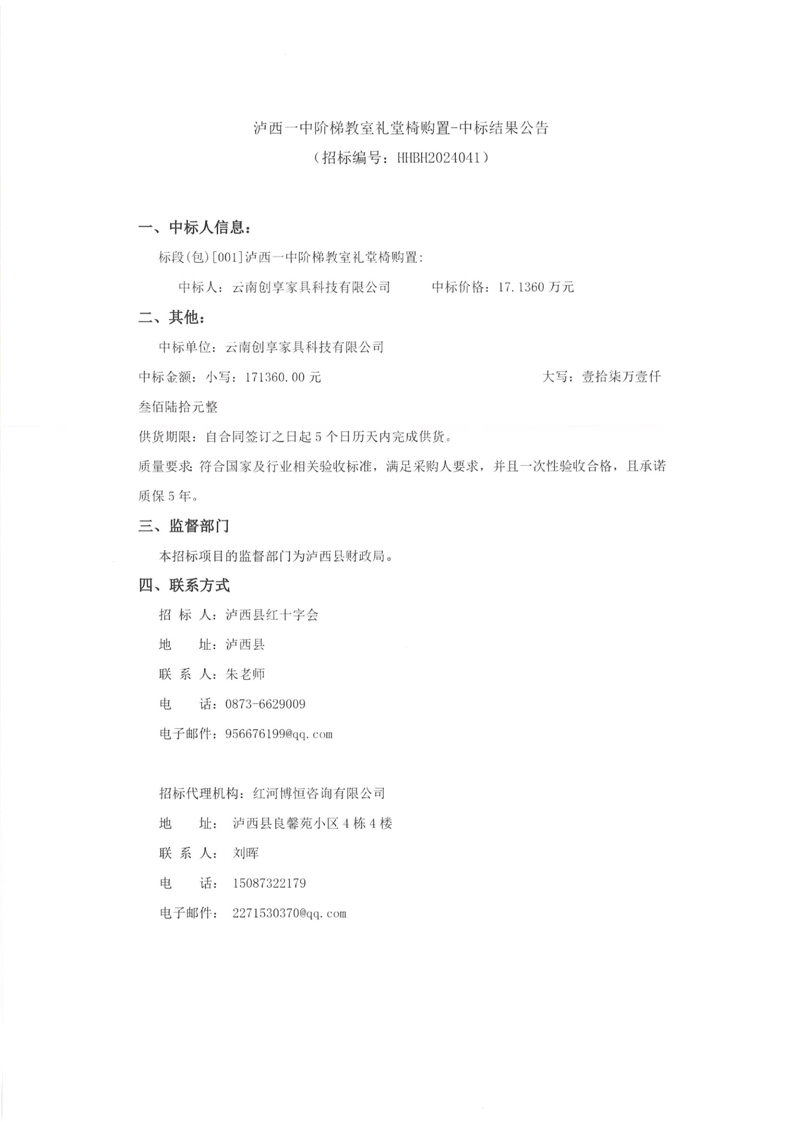 泸西一中阶梯教室礼堂椅购置-中标结果公告
（招标编号：HHBH2024041）

一、中标人信息：

标段(包)[001]泸西一中阶梯教室礼堂椅购置：

中标人：云南创享家具科技有限公司　　　中标价格：17.1360 万元

二、其他：

中标单位：云南创享家具科技有限公司

中标金额：小写：171360.00 元　　　大写：壹拾柒万壹仟叁佰陆拾元整

供货期限：自合同签订之日起 5 个日历天内完成供货。

质量要求：符合国家及行业相关验收标准，满足采购人要求，并且一次性验收合格，且承诺质保 5 年。

三、监督部门

本招标项目的监督部门为泸西县财政局。

四、联系方式

招 标 人：泸西县红十字会

地　址：泸西县

联 系 人：朱老师

电　话：0873-6629009

电子邮件：956676199@qq.com

招标代理机构：红河博恒咨询有限公司

地　址：泸西县良馨苑小区 4 栋 4 楼

联 系 人：刘晖

电　话：15087322179

电子邮件：2271530370@qq.com